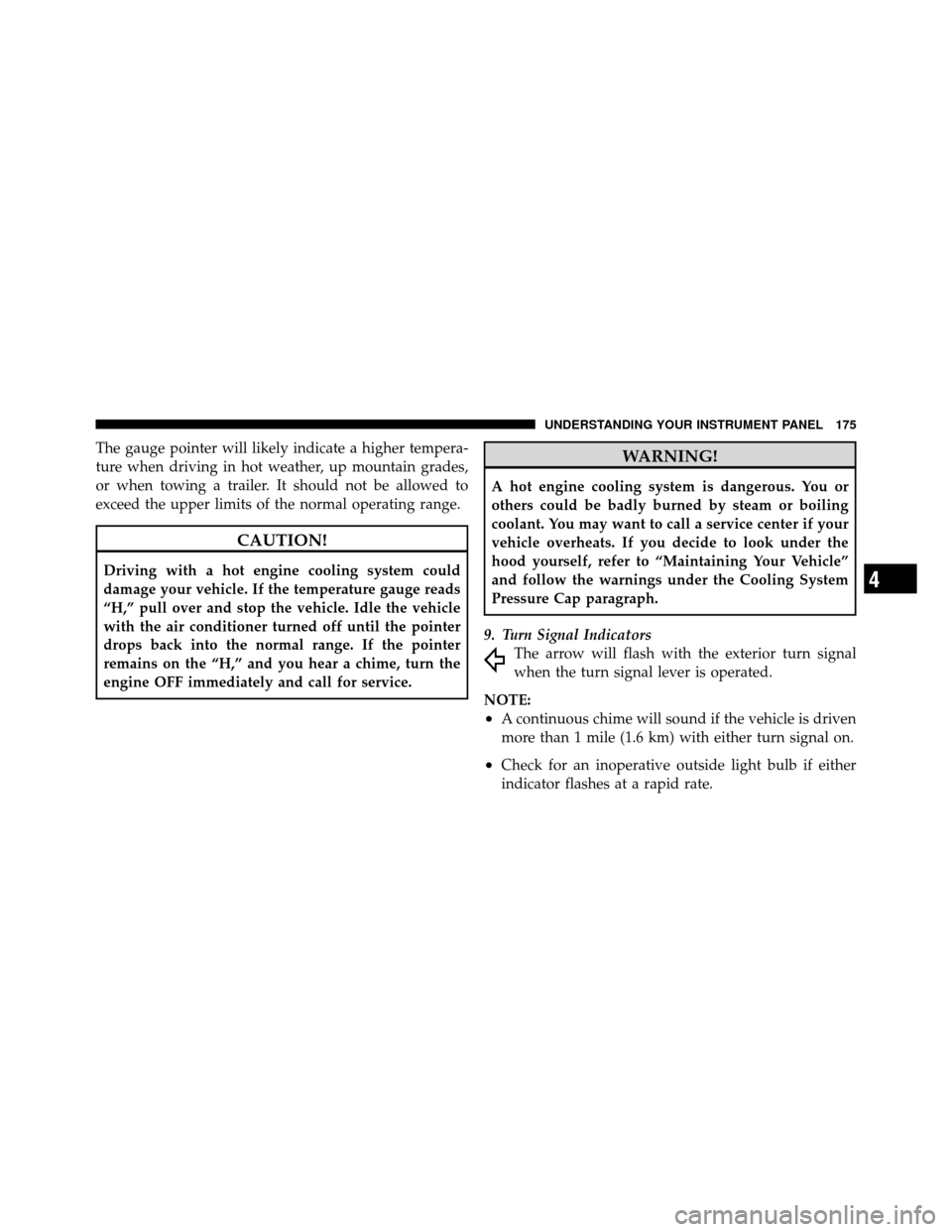 UNDERSTANDING YOUR INSTRUMENT PANEL 175

The gauge pointer will likely indicate a higher temperature when driving in hot weather, up mountain grades, or when towing a trailer. It should not be allowed to exceed the upper limits of the normal operating range.

CAUTION!

Driving with a hot engine cooling system could damage your vehicle. If the temperature gauge reads “H,” pull over and stop the vehicle. Idle the vehicle with the air conditioner turned off until the pointer drops back into the normal range. If the pointer remains on the “H,” and you hear a chime, turn the engine OFF immediately and call for service.

WARNING!

A hot engine cooling system is dangerous. You or others could be badly burned by steam or boiling coolant. You may want to call a service center if your vehicle overheats. If you decide to look under the hood yourself, refer to “Maintaining Your Vehicle” and follow the warnings under the Cooling System Pressure Cap paragraph.

9. Turn Signal Indicators

The arrow will flash with the exterior turn signal when the turn signal lever is operated.

NOTE:

• A continuous chime will sound if the vehicle is driven more than 1 mile (1.6 km) with either turn signal on.

• Check for an inoperative outside light bulb if either indicator flashes at a rapid rate.

4

carmanualsonline.info